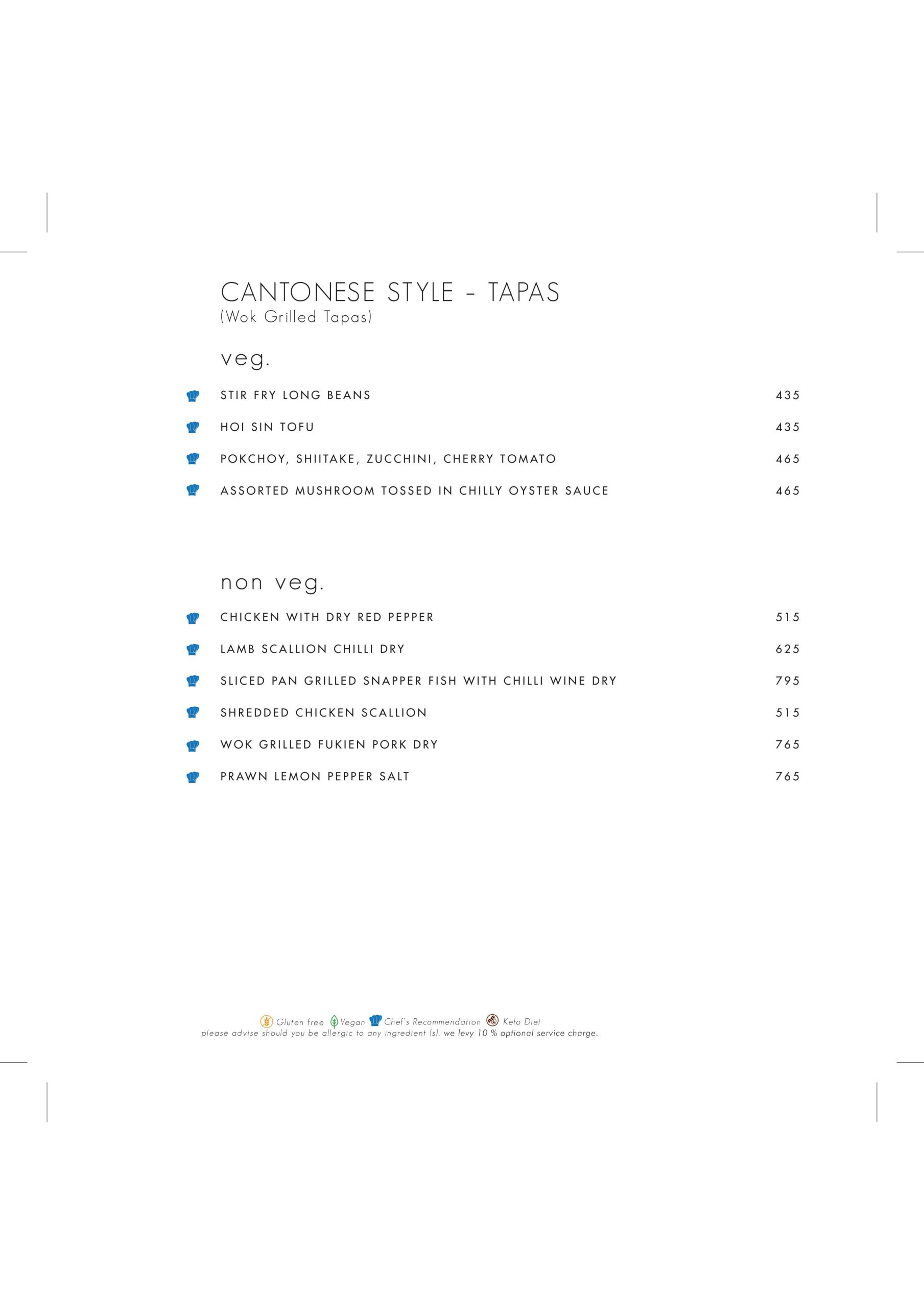 CANTONESE STYLE - TAPAS
(Wok Grilled Tapas)

veg.

STIR FRY LONG BEANS 435

HOI SIN TOFU 435

POKCHOY, SHIITAKE, ZUCCHINI, CHERRY TOMATO 465

ASSORTED MUSHROOM TOSSED IN CHILLY OYSTER SAUCE 465

non veg.

CHICKEN WITH DRY RED PEPPER 515

LAMB SCALLION CHILLI DRY 625

SLICED PAN GRILLED SNAPPER FISH WITH CHILLI WINE DRY 795

SHREDDED CHICKEN SCALLION 515

WOK GRILLED FUKIEN PORK DRY 765

PRAWN LEMON PEPPER SALT 765

Gluten free Vegan Chef's Recommendation Keto Diet
please advise should you be allergic to any ingredient (s). we levy 10 % optional service charge.